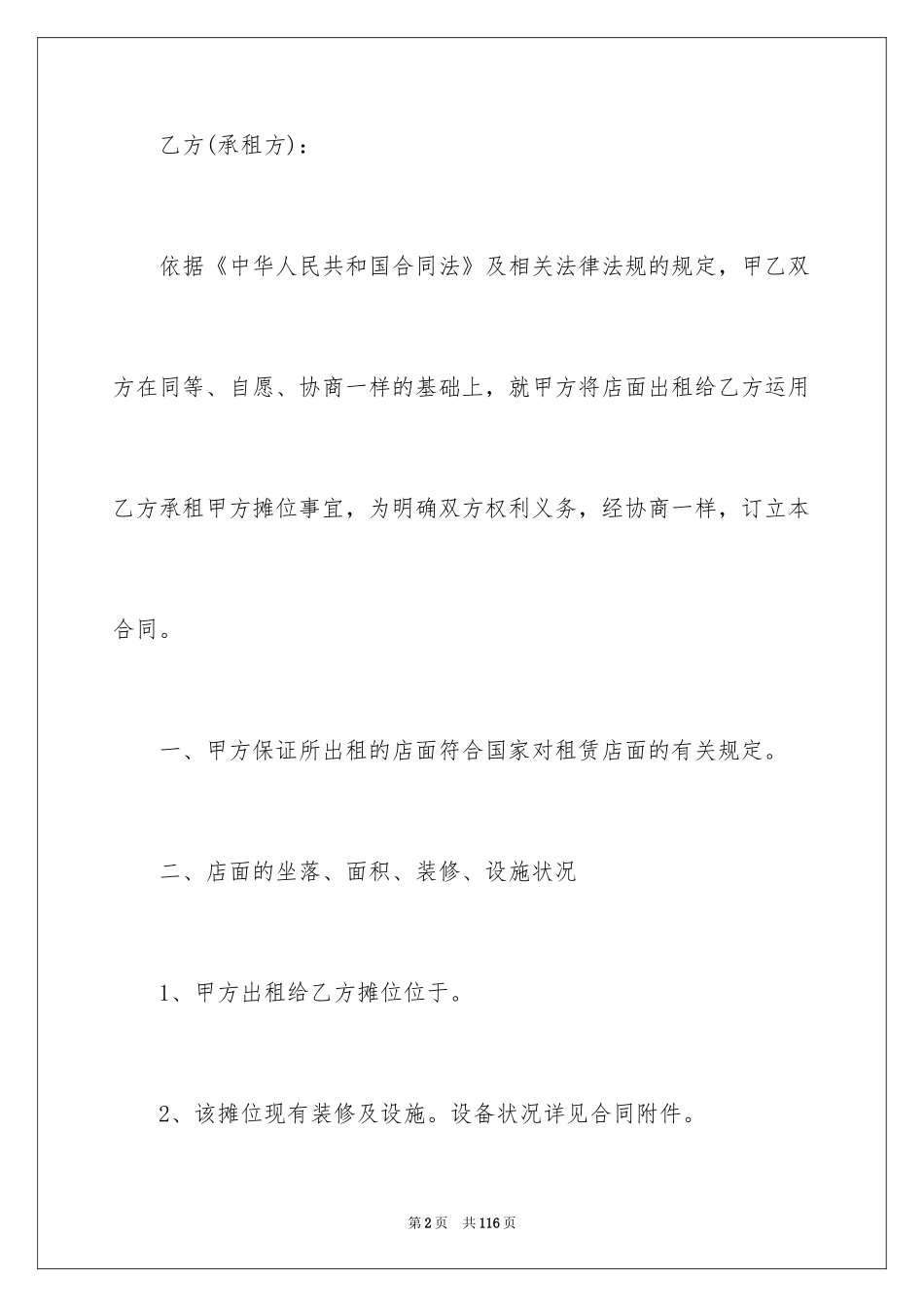 乙方(承租方)：

依据《中华人民共和国合同法》及相关法律法规的规定，甲乙双方在同等、自愿、协商一样的基础上，就甲方将店面出租给乙方运用乙方承租甲方摊位事宜，为明确双方权利义务，经协商一样，订立本合同。

一、甲方保证所出租的店面符合国家对租赁店面的有关规定。

二、店面的坐落、面积、装修、设施状况

1、甲方出租给乙方摊位位于。

2、该摊位现有装修及设施。设备状况详见合同附件。

第2页 共116页